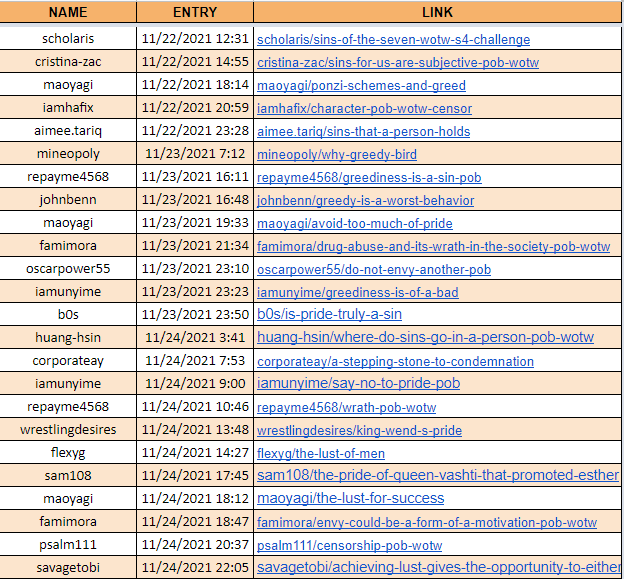 | NAME | ENTRY | LINK |
|---|---|---|
| scholaris | 11/22/2021 12:31 | scholaris/sins-of-the-seven-wotw-s4-challenge |
| cristina-zac | 11/22/2021 14:55 | cristina-zac/sins-for-us-are-subjective-pob-wotw |
| maoyagi | 11/22/2021 18:14 | maoyagi/ponzi-schemes-and-greed |
| iamhafix | 11/22/2021 20:59 | iamhafix/character-pob-wotw-censor |
| aimee.tariq | 11/22/2021 23:28 | aimee.tariq/sins-that-a-person-holds |
| mineopoly | 11/23/2021 7:12 | mineopoly/why-greedy-bird |
| repayme4568 | 11/23/2021 16:11 | repayme4568/greediness-is-a-sin-pob |
| johnbenn | 11/23/2021 16:48 | johnbenn/greedy-is-a-worst-behavior |
| maoyagi | 11/23/2021 19:33 | maoyagi/avoid-too-much-of-pride |
| famimora | 11/23/2021 21:34 | famimora/drug-abuse-and-its-wrath-in-the-society-pob-wotw |
| oscarpower55 | 11/23/2021 23:10 | oscarpower55/do-not-envy-another-pob |
| iamunyime | 11/23/2021 23:23 | iamunyime/greediness-is-of-a-bad |
| b0s | 11/23/2021 23:50 | b0s/is-pride-truly-a-sin |
| huang-hsin | 11/24/2021 3:41 | huang-hsin/where-do-sins-go-in-a-person-pob-wotw |
| corporateay | 11/24/2021 7:53 | corporateay/a-stepping-stone-to-condemnation |
| iamunyime | 11/24/2021 9:00 | iamunyime/say-no-to-pride-pob |
| repayme4568 | 11/24/2021 10:46 | repayme4568/wrath-pob-wotw |
| wrestlingdesires | 11/24/2021 13:48 | wrestlingdesires/king-wend-s-pride |
| flexyg | 11/24/2021 14:27 | flexyg/the-lust-of-men |
| sam108 | 11/24/2021 17:45 | sam108/the-pride-of-queen-vashti-that-promoted-esther |
| maoyagi | 11/24/2021 18:12 | maoyagi/the-lust-for-success |
| famimora | 11/24/2021 18:47 | famimora/envy-could-be-a-form-of-a-motivation-pob-wotw |
| psalm111 | 11/24/2021 20:37 | psalm111/censorship-pob-wotw |
| savagetobi | 11/24/2021 22:05 | savagetobi/achieving-lust-gives-the-opportunity-to-either |